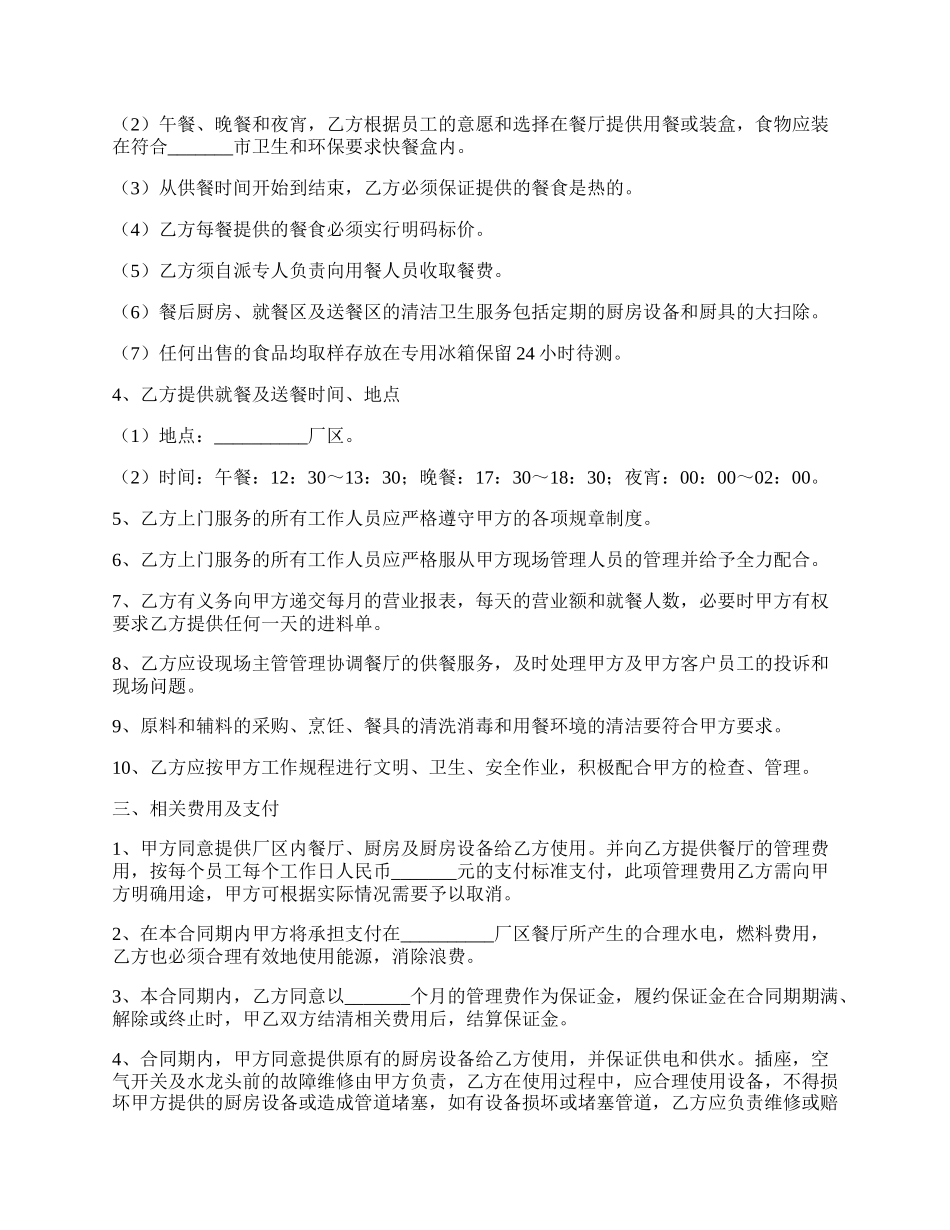 （2）午餐、晚餐和夜宵，乙方根据员工的意愿和选择在餐厅提供用餐或装盒，食物应装在符合_______市卫生和环保要求快餐盒内。

（3）从供餐时间开始到结束，乙方必须保证提供的餐食是热的。

（4）乙方每餐提供的餐食必须实行明码标价。

（5）乙方须自派专人负责向用餐人员收取餐费。

（6）餐后厨房、就餐区及送餐区的清洁卫生服务包括定期的厨房设备和厨具的大扫除。

（7）任何出售的食品均取样存放在专用冰箱保留 24 小时待测。

4、乙方提供就餐及送餐时间、地点

（1）地点：__________厂区。

（2）时间：午餐：12：30～13：30；晚餐：17：30～18：30；夜宵：00：00～02：00。

5、乙方上门服务的所有工作人员应严格遵守甲方的各项规章制度。

6、乙方上门服务的所有工作人员应严格服从甲方现场管理人员的管理并给予全力配合。

7、乙方有义务向甲方递交每月的营业报表，每天的营业额和就餐人数，必要时甲方有权要求乙方提供任何一天的进料单。

8、乙方应设现场主管管理协调餐厅的供餐服务，及时处理甲方及甲方客户员工的投诉和现场问题。

9、原料和辅料的采购、烹饪、餐具的清洗消毒和用餐环境的清洁要符合甲方要求。

10、乙方应按甲方工作规程进行文明、卫生、安全作业，积极配合甲方的检查、管理。

三、相关费用及支付

1、甲方同意提供厂区内餐厅、厨房及厨房设备给乙方使用。并向乙方提供餐厅的管理费用，按每个员工每个工作日人民币_______元的支付标准支付，此项管理费用乙方需向甲方明确用途，甲方可根据实际情况需要予以取消。

2、在本合同期内甲方将承担支付在__________厂区餐厅所产生的合理水电，燃料费用，乙方也必须合理有效地使用能源，消除浪费。

3、本合同期内，乙方同意以_______个月的管理费作为保证金，履约保证金在合同期期满、解除或终止时，甲乙双方结清相关费用后，结算保证金。

4、合同期内，甲方同意提供原有的厨房设备给乙方使用，并保证供电和供水。插座，空气开关及水龙头前的故障维修由甲方负责，乙方在使用过程中，应合理使用设备，不得损坏甲方提供的厨房设备或造成管道堵塞，如有设备损坏或堵塞管道，乙方应负责维修或赔